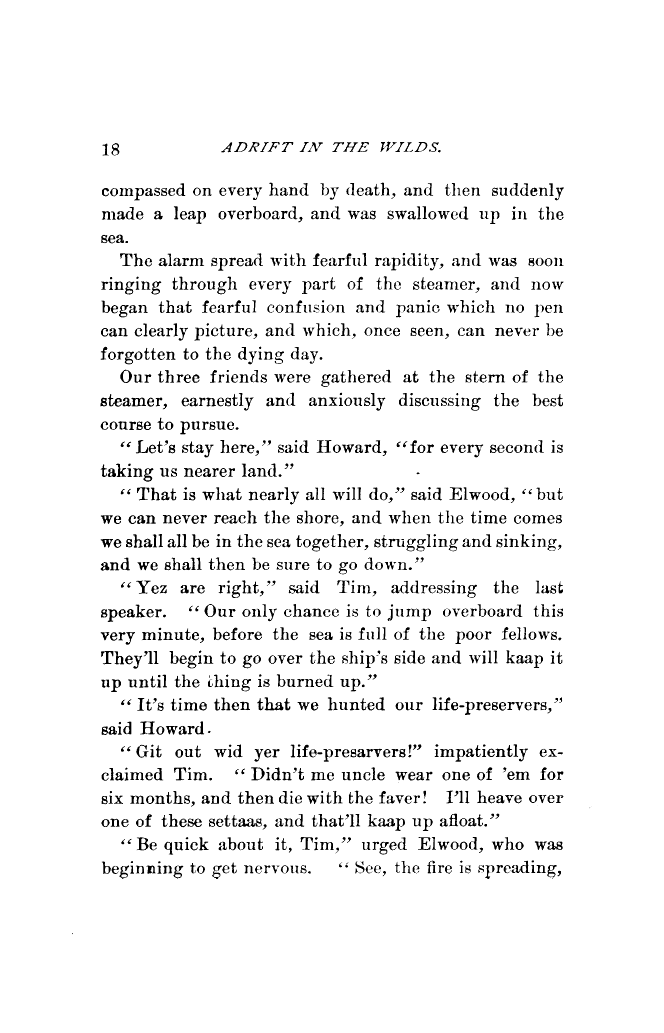 18 ADRIFT IN THE WILDS.

compassed on every hand by death, and then suddenly made a leap overboard, and was swallowed up in the sea.

The alarm spread with fearful rapidity, and was soon ringing through every part of the steamer, and now began that fearful confusion and panic which no pen can clearly picture, and which, once seen, can never be forgotten to the dying day.

Our three friends were gathered at the stern of the steamer, earnestly and anxiously discussing the best course to pursue.

"Let's stay here," said Howard, "for every second is taking us nearer land."

"That is what nearly all will do," said Elwood, "but we can never reach the shore, and when the time comes we shall all be in the sea together, struggling and sinking, and we shall then be sure to go down."

"Yez are right," said Tim, addressing the last speaker. "Our only chance is to jump overboard this very minute, before the sea is full of the poor fellows. They'll begin to go over the ship's side and will kaap it up until the thing is burned up."

"It's time then that we hunted our life-preservers," said Howard.

"Git out wid yer life-presarvers!" impatiently exclaimed Tim. "Didn't me uncle wear one of 'em for six months, and then die with the faver! I'll heave over one of these settaas, and that'll kaap up afloat."

"Be quick about it, Tim," urged Elwood, who was beginning to get nervous. "See, the fire is spreading,